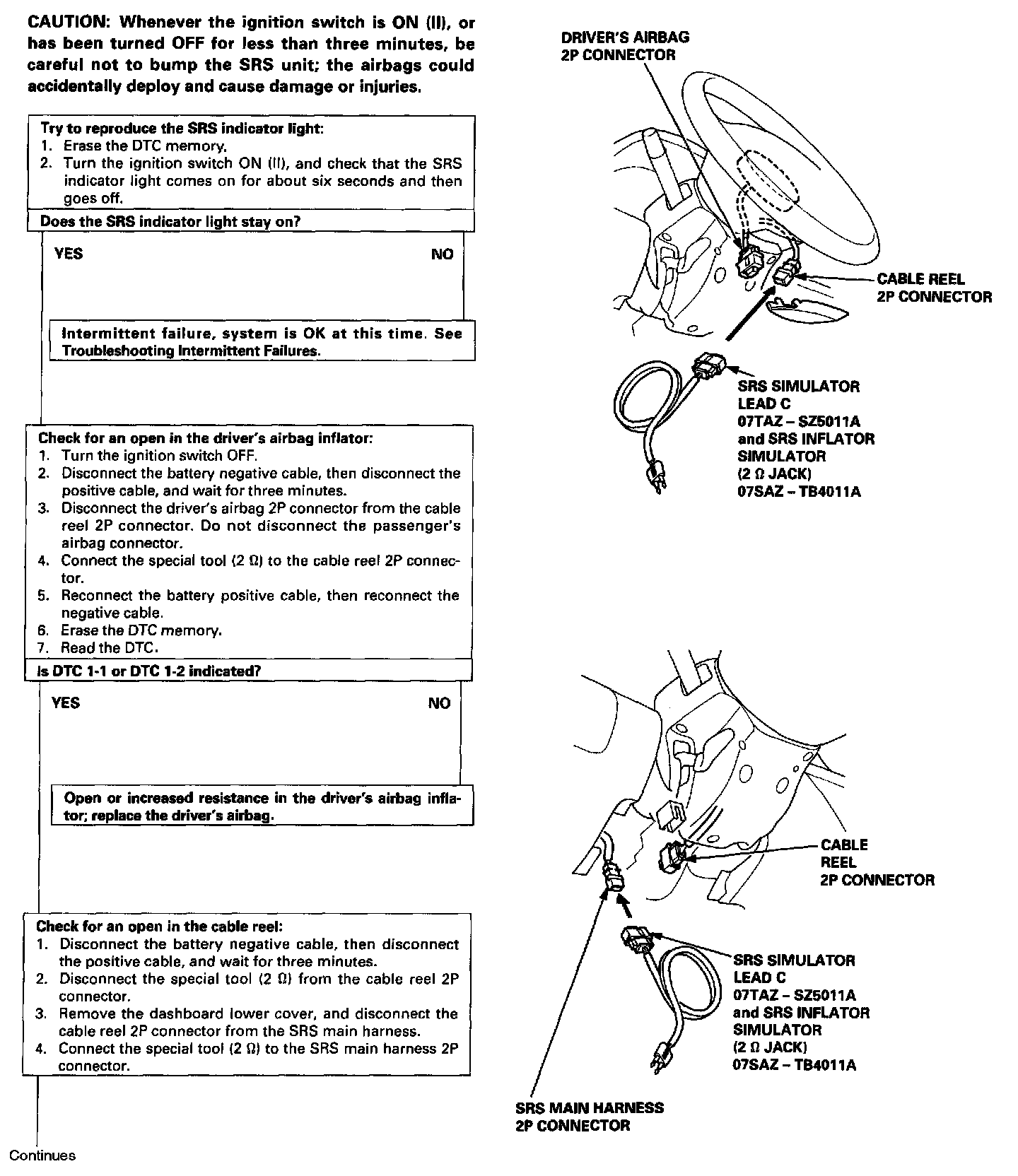 CAUTION: Whenever the ignition switch is ON (II), or has been turned OFF for less than three minutes, be careful not to bump the SRS unit; the airbags could accidentally deploy and cause damage or injuries.

Try to reproduce the SRS indicator light:
1. Erase the DTC memory.
2. Turn the ignition switch ON (II), and check that the SRS indicator light comes on for about six seconds and then goes off.

Does the SRS indicator light stay on?

YES

NO

Intermittent failure, system is OK at this time. See Troubleshooting Intermittent Failures.

Check for an open in the driver's airbag inflator:
1. Turn the ignition switch OFF.
2. Disconnect the battery negative cable, then disconnect the positive cable, and wait for three minutes.
3. Disconnect the driver's airbag 2P connector from the cable reel 2P connector. Do not disconnect the passenger's airbag connector.
4. Connect the special tool (2 Ω) to the cable reel 2P connector.
5. Reconnect the battery positive cable, then reconnect the negative cable.
6. Erase the DTC memory.
7. Read the DTC.

Is DTC 1-1 or DTC 1-2 indicated?

YES

NO

Open or increased resistance in the driver's airbag inflator; replace the driver's airbag.

Check for an open in the cable reel:
1. Disconnect the battery negative cable, then disconnect the positive cable, and wait for three minutes.
2. Disconnect the special tool (2 Ω) from the cable reel 2P connector.
3. Remove the dashboard lower cover, and disconnect the cable reel 2P connector from the SRS main harness.
4. Connect the special tool (2 Ω) to the SRS main harness 2P connector.

Continues

DRIVER'S AIRBAG 2P CONNECTOR

CABLE REEL 2P CONNECTOR

SRS SIMULATOR LEAD C 07TAZ – SZ5011A and SRS INFLATOR SIMULATOR (2 Ω JACK) 07SAZ – TB4011A

CABLE REEL 2P CONNECTOR

SRS SIMULATOR LEAD C 07TAZ – SZ5011A and SRS INFLATOR SIMULATOR (2 Ω JACK) 07SAZ – TB4011A

SRS MAIN HARNESS 2P CONNECTOR